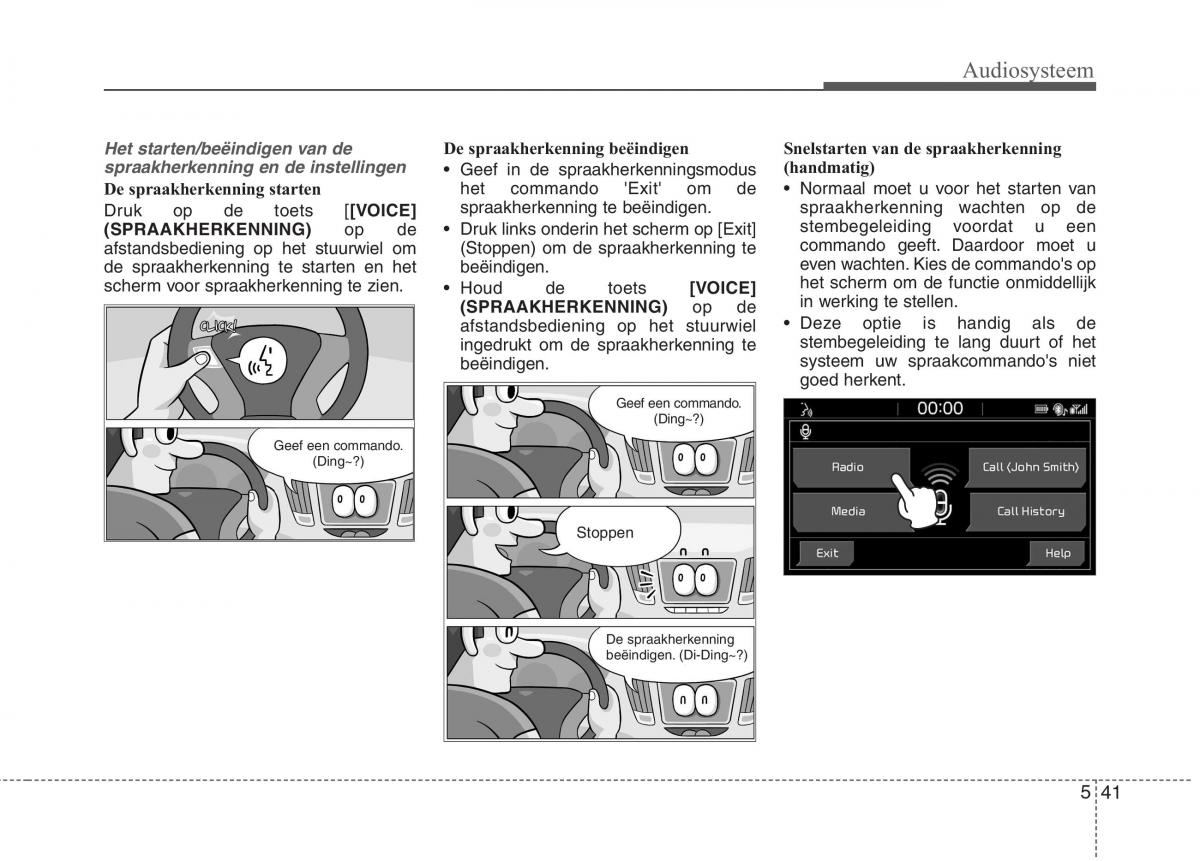 Audiosysteem

Het starten/beëindigen van de spraakherkenning en de instellingen

De spraakherkenning starten

Druk op de toets [[VOICE] (SPRAAKHERKENNING) op de afstandsbediening op het stuurwiel om de spraakherkenning te starten en het scherm voor spraakherkenning te zien.

CLICK!

Geef een commando. (Ding~?)

De spraakherkenning beëindigen

• Geef in de spraakherkenningsmodus het commando 'Exit' om de spraakherkenning te beëindigen.
• Druk links onderin het scherm op [Exit] (Stoppen) om de spraakherkenning te beëindigen.
• Houd de toets [VOICE] (SPRAAKHERKENNING) op de afstandsbediening op het stuurwiel ingedrukt om de spraakherkenning te beëindigen.

Geef een commando. (Ding~?)

Stoppen

De spraakherkenning beëindigen. (Di-Ding~?)

Snelstarten van de spraakherkenning (handmatig)

• Normaal moet u voor het starten van spraakherkenning wachten op de stembegeleiding voordat u een commando geeft. Daardoor moet u even wachten. Kies de commando's op het scherm om de functie onmiddellijk in werking te stellen.
• Deze optie is handig als de stembegeleiding te lang duurt of het systeem uw spraakcommando's niet goed herkent.

00:00

Radio

Call (John Smith)

Media

Call History

Exit

Help

5 41